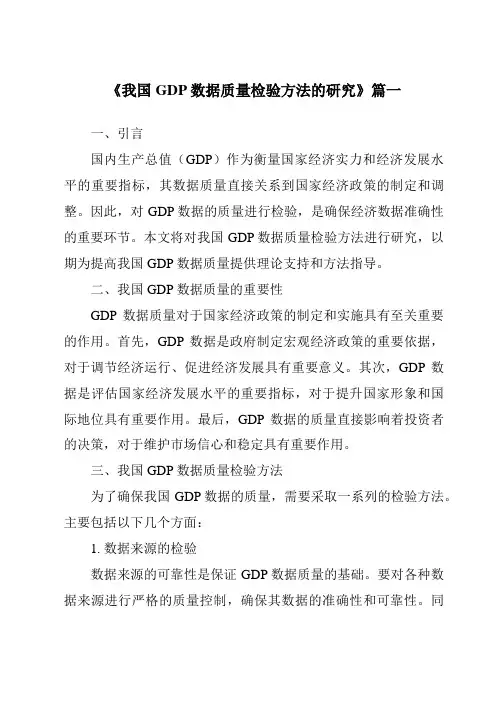 《我国 GDP 数据质量检验方法的研究》篇一

一、引言

国内生产总值（GDP）作为衡量国家经济实力和经济发展水平的重要指标，其数据质量直接关系到国家经济政策的制定和调整。因此，对 GDP 数据的质量进行检验，是确保经济数据准确性的重要环节。本文将对我国 GDP 数据质量检验方法进行研究，以期为提高我国 GDP 数据质量提供理论支持和方法指导。

二、我国 GDP 数据质量的重要性

GDP 数据质量对于国家经济政策的制定和实施具有至关重要的作用。首先，GDP 数据是政府制定宏观经济政策的重要依据，对于调节经济运行、促进经济发展具有重要意义。其次，GDP 数据是评估国家经济发展水平的重要指标，对于提升国家形象和国际地位具有重要作用。最后，GDP 数据的质量直接影响着投资者的决策，对于维护市场信心和稳定具有重要作用。

三、我国 GDP 数据质量检验方法

为了确保我国 GDP 数据的质量，需要采取一系列的检验方法。主要包括以下几个方面：

1. 数据来源的检验

数据来源的可靠性是保证 GDP 数据质量的基础。要对各种数据来源进行严格的质量控制，确保其数据的准确性和可靠性。同